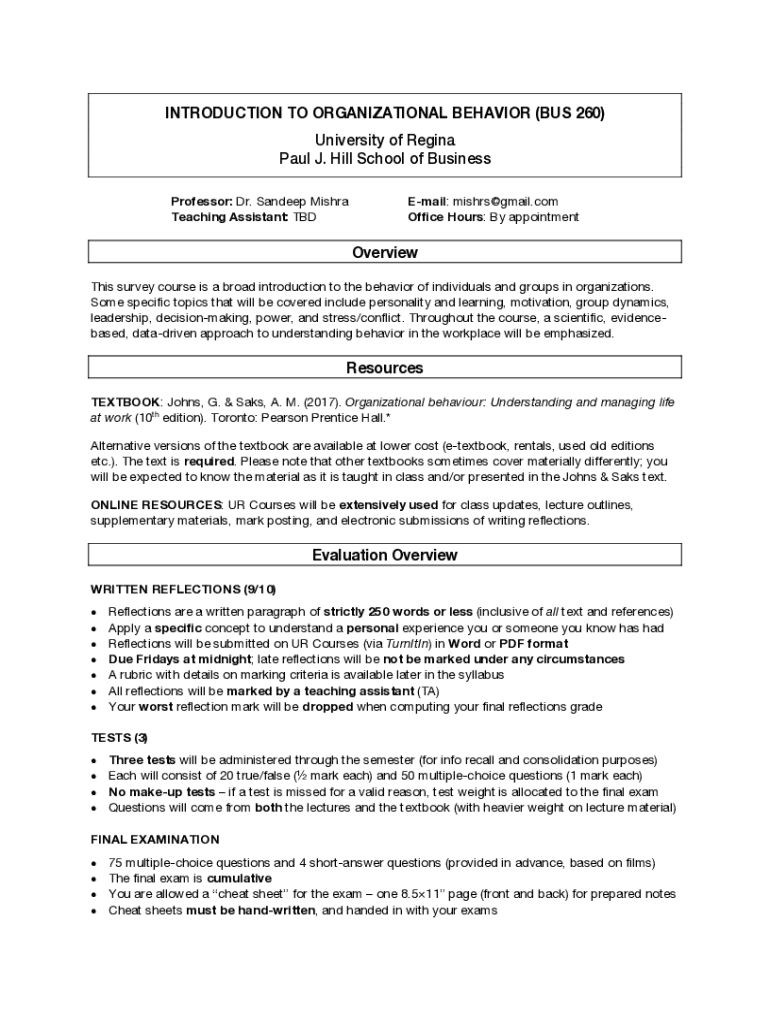 INTRODUCTION TO ORGANIZATIONAL BEHAVIOR (BUS 260)

University of Regina
Paul J. Hill School of Business

Professor: Dr. Sandeep Mishra
Teaching Assistant: TBD

E-mail: mishrs@gmail.com
Office Hours: By appointment

Overview

This survey course is a broad introduction to the behavior of individuals and groups in organizations. Some specific topics that will be covered include personality and learning, motivation, group dynamics, leadership, decision-making, power, and stress/conflict. Throughout the course, a scientific, evidence-based, data-driven approach to understanding behavior in the workplace will be emphasized.

Resources

TEXTBOOK: Johns, G. & Saks, A. M. (2017). Organizational behaviour: Understanding and managing life at work ($10^{th}$ edition). Toronto: Pearson Prentice Hall.*

Alternative versions of the textbook are available at lower cost (e-textbook, rentals, used old editions etc.). The text is required. Please note that other textbooks sometimes cover materially differently; you will be expected to know the material as it is taught in class and/or presented in the Johns & Saks text.

ONLINE RESOURCES: UR Courses will be extensively used for class updates, lecture outlines, supplementary materials, mark posting, and electronic submissions of writing reflections.

Evaluation Overview

WRITTEN REFLECTIONS (9/10)

• Reflections are a written paragraph of strictly 250 words or less (inclusive of all text and references)
• Apply a specific concept to understand a personal experience you or someone you know has had
• Reflections will be submitted on UR Courses (via TurnItIn) in Word or PDF format
• Due Fridays at midnight; late reflections will be not be marked under any circumstances
• A rubric with details on marking criteria is available later in the syllabus
• All reflections will be marked by a teaching assistant (TA)
• Your worst reflection mark will be dropped when computing your final reflections grade

TESTS (3)

• Three tests will be administered through the semester (for info recall and consolidation purposes)
• Each will consist of 20 true/false (½ mark each) and 50 multiple-choice questions (1 mark each)
• No make-up tests – if a test is missed for a valid reason, test weight is allocated to the final exam
• Questions will come from both the lectures and the textbook (with heavier weight on lecture material)

FINAL EXAMINATION

• 75 multiple-choice questions and 4 short-answer questions (provided in advance, based on films)
• The final exam is cumulative
• You are allowed a "cheat sheet" for the exam – one 8.5×11" page (front and back) for prepared notes
• Cheat sheets must be hand-written, and handed in with your exams